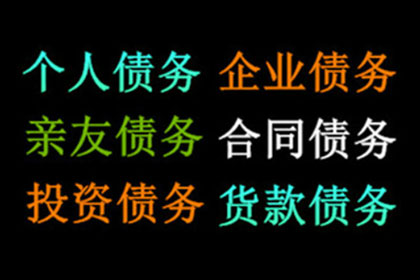 个人债务 企业债务
亲友债务 合同债务
投资债务 货款债务